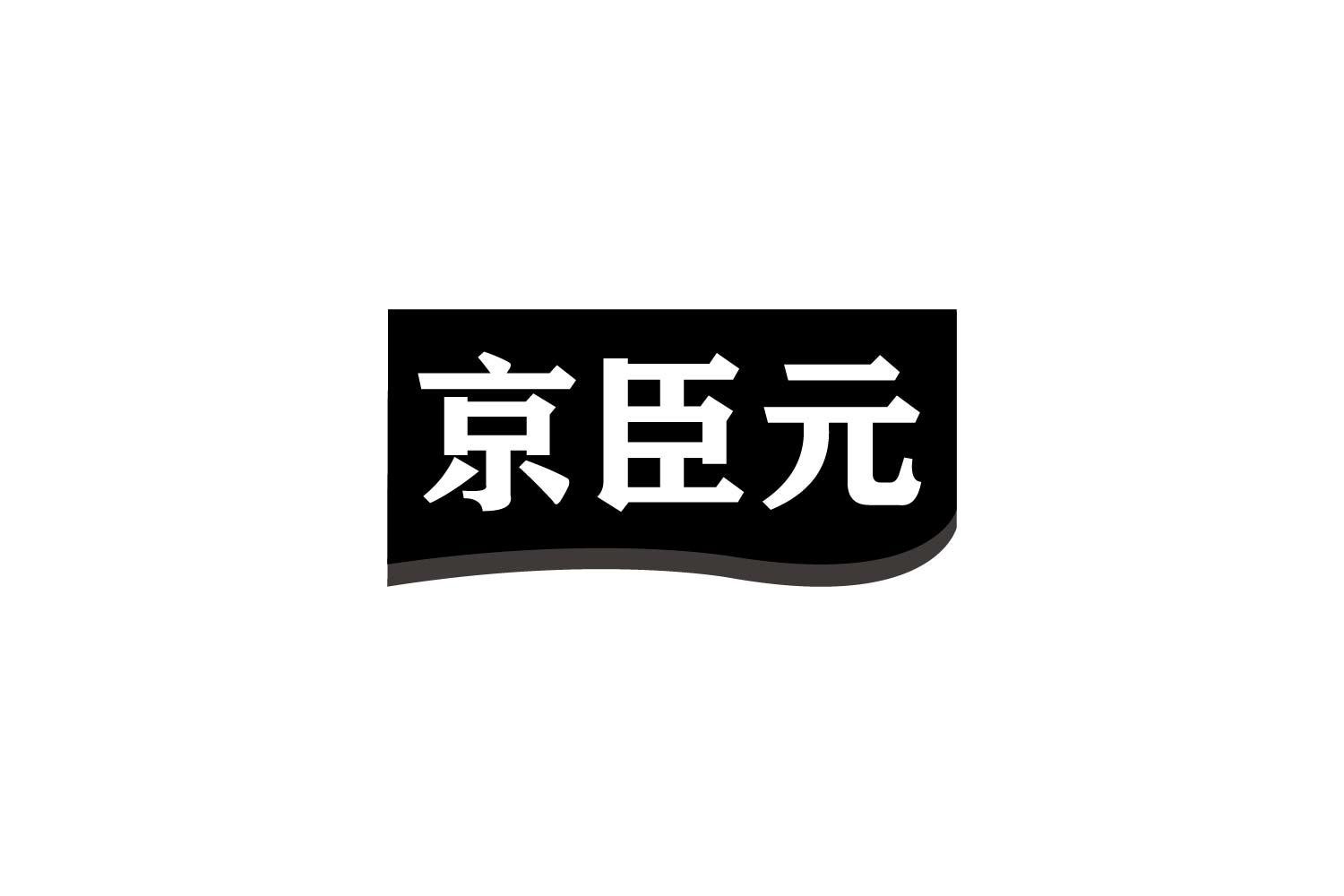 京臣元